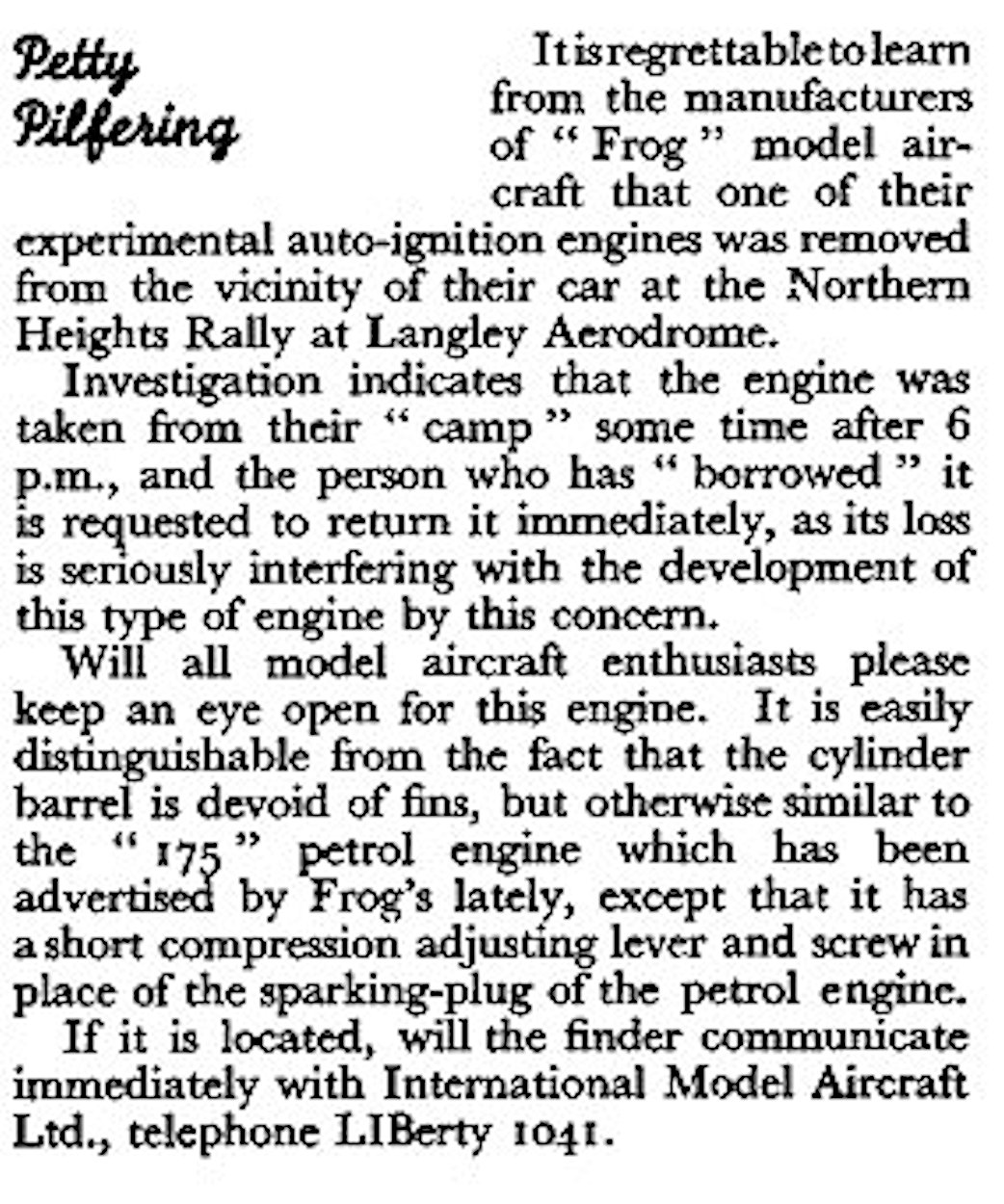 Petty Pilfering

It is regrettable to learn from the manufacturers of "Frog" model aircraft that one of their experimental auto-ignition engines was removed from the vicinity of their car at the Northern Heights Rally at Langley Aerodrome.

Investigation indicates that the engine was taken from their "camp" some time after 6 p.m., and the person who has "borrowed" it is requested to return it immediately, as its loss is seriously interfering with the development of this type of engine by this concern.

Will all model aircraft enthusiasts please keep an eye open for this engine. It is easily distinguishable from the fact that the cylinder barrel is devoid of fins, but otherwise similar to the "175" petrol engine which has been advertised by Frog's lately, except that it has a short compression adjusting lever and screw in place of the sparking-plug of the petrol engine.

If it is located, will the finder communicate immediately with International Model Aircraft Ltd., telephone LIBerty 1041.